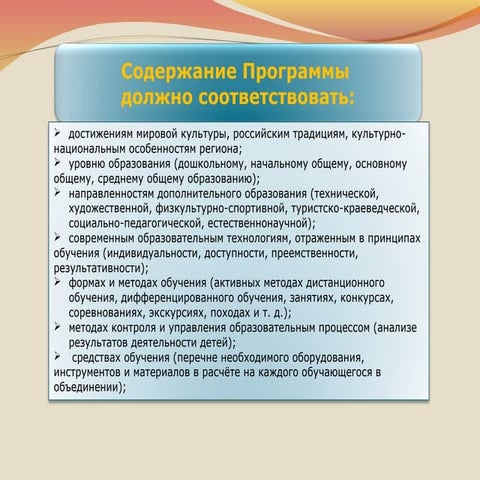 Содержание Программы должно соответствовать:

➢ достижениям мировой культуры, российским традициям, культурно-национальным особенностям региона;
➢ уровню образования (дошкольному, начальному общему, основному общему, среднему общему образованию);
➢ направленностям дополнительного образования (технической, художественной, физкультурно-спортивной, туристско-краеведческой, социально-педагогической, естественнонаучной);
➢ современным образовательным технологиям, отраженным в принципах обучения (индивидуальности, доступности, преемственности, результативности);
➢ формах и методах обучения (активных методах дистанционного обучения, дифференцированного обучения, занятиях, конкурсах, соревнованиях, экскурсиях, походах и т. д.);
➢ методах контроля и управления образовательным процессом (анализе результатов деятельности детей);
➢ средствах обучения (перечне необходимого оборудования, инструментов и материалов в расчёте на каждого обучающегося в объединении);